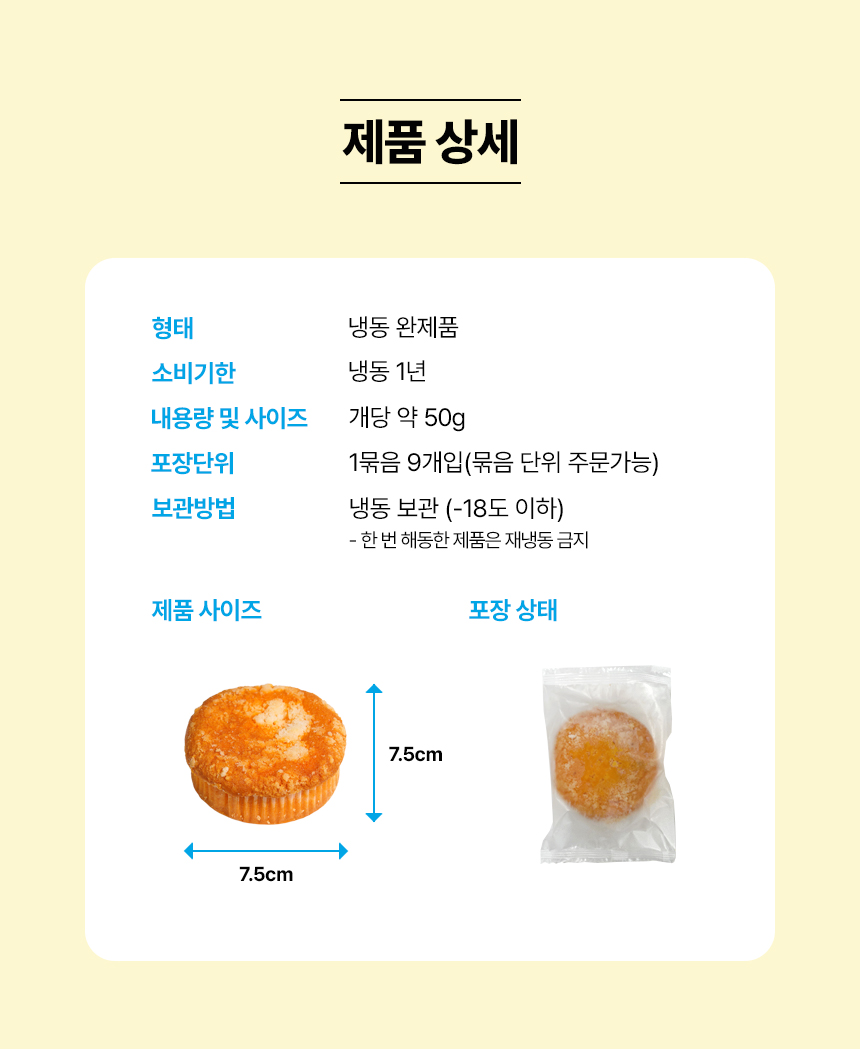 제품 상세

형태
냉동 완제품

소비기한
냉동 1년

내용량 및 사이즈
개당 약 50g

포장단위
1묶음 9개입(묶음 단위 주문가능)

보관방법
냉동 보관 (-18도 이하)
- 한 번 해동한 제품은 재냉동 금지

제품 사이즈

7.5cm

7.5cm

포장 상태